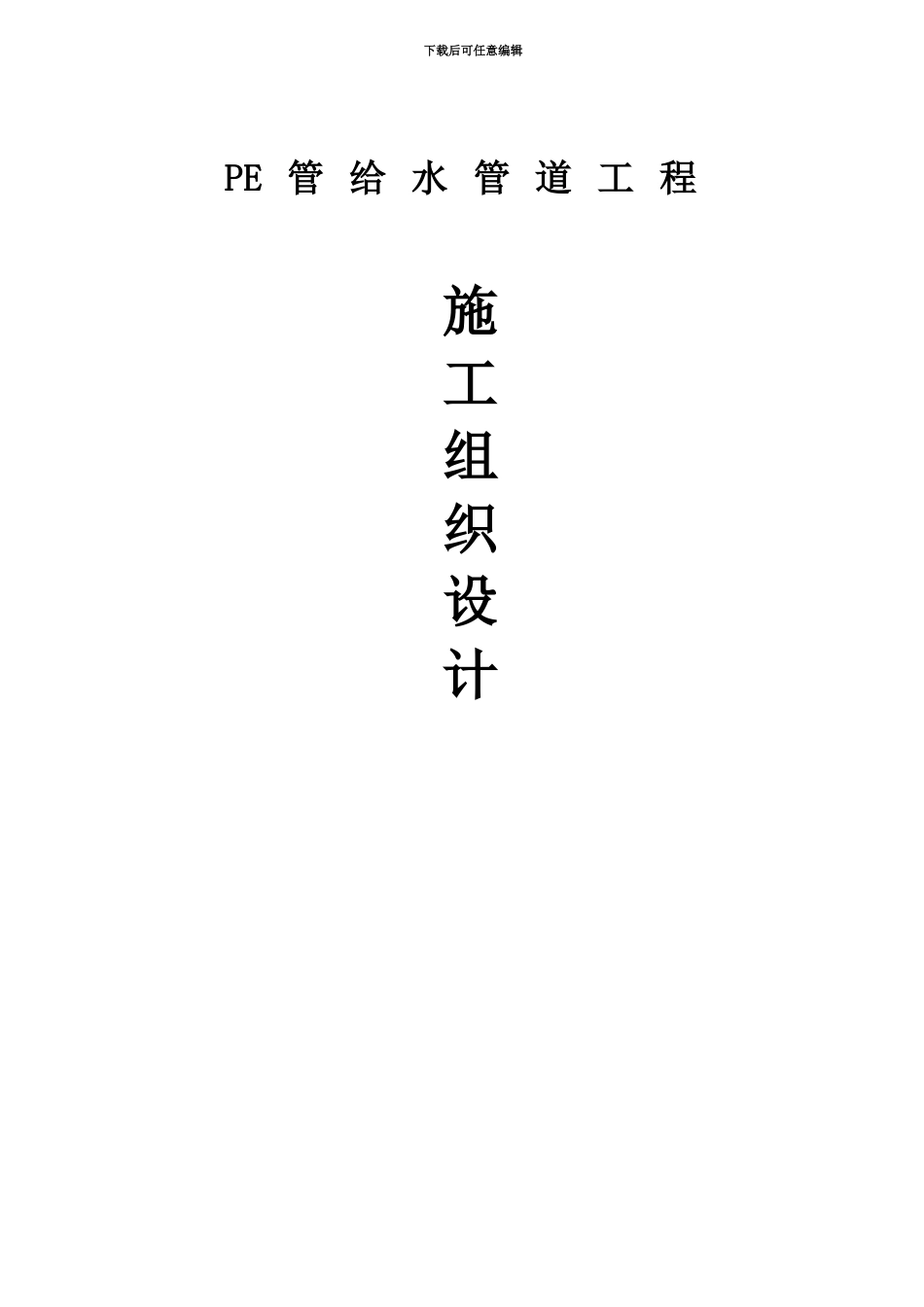 下载后可任意编辑

PE 管 给 水 管 道 工 程

施
工
组
织
设
计